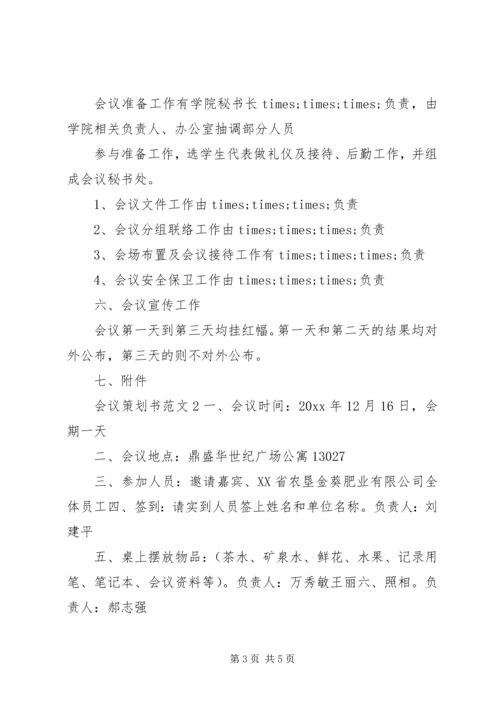 会议准备工作有学院秘书长 times;times;times;负责，由学院相关负责人、办公室抽调部分人员

参与准备工作，选学生代表做礼仪及接待、后勤工作，并组成会议秘书处。

1、会议文件工作由 times;times;times;负责

2、会议分组联络工作由 times;times;times;负责

3、会场布置及会议接待工作有 times;times;times;负责

4、会议安全保卫工作由 times;times;times;负责

六、会议宣传工作

会议第一天到第三天均挂红幅。第一天和第二天的结果均对外公布，第三天的则不对外公布。

七、附件

会议策划书范文 2 一、会议时间：20xx 年 12 月 16 日，会期一天

二、会议地点：鼎盛华世纪广场公寓 13027

三、参加人员：邀请嘉宾、XX 省农垦金葵肥业有限公司全体员工四、签到：请实到人员签上姓名和单位名称。负责人：刘建平

五、桌上摆放物品：（茶水、矿泉水、鲜花、水果、记录用笔、笔记本、会议资料等）。负责人：万秀敏王丽六、照相。负责人：郝志强

第 3 页 共 5 页